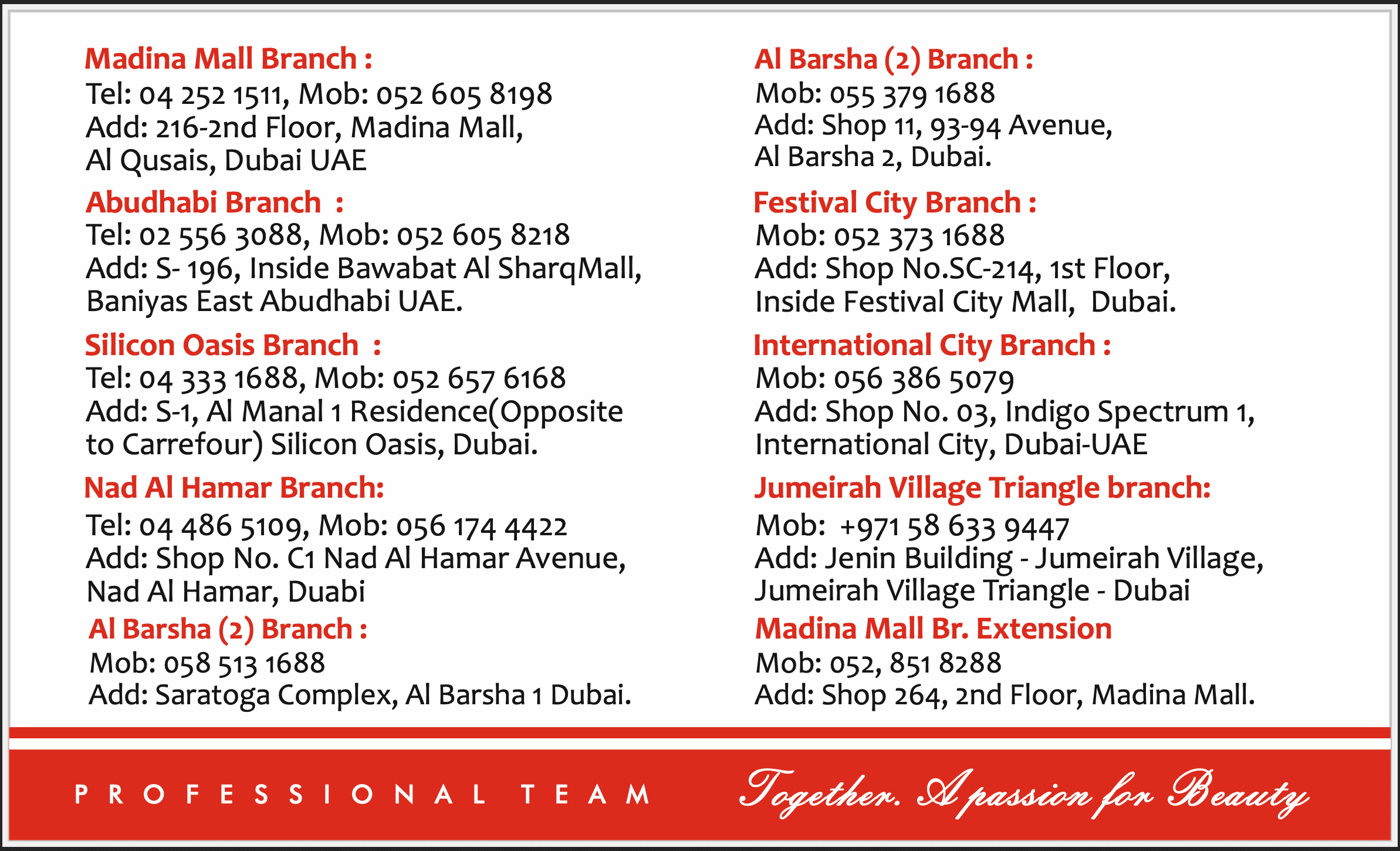 Madina Mall Branch :
Tel: 04 252 1511, Mob: 052 605 8198
Add: 216-2nd Floor, Madina Mall, Al Qusais, Dubai UAE

Abudhabi Branch :
Tel: 02 556 3088, Mob: 052 605 8218
Add: S- 196, Inside Bawabat Al SharqMall, Baniyas East Abudhabi UAE.

Silicon Oasis Branch :
Tel: 04 333 1688, Mob: 052 657 6168
Add: S-1, Al Manal 1 Residence(Opposite to Carrefour) Silicon Oasis, Dubai.

Nad Al Hamar Branch:
Tel: 04 486 5109, Mob: 056 174 4422
Add: Shop No. C1 Nad Al Hamar Avenue, Nad Al Hamar, Duabi

Al Barsha (2) Branch :
Mob: 058 513 1688
Add: Saratoga Complex, Al Barsha 1 Dubai.

Al Barsha (2) Branch :
Mob: 055 379 1688
Add: Shop 11, 93-94 Avenue, Al Barsha 2, Dubai.

Festival City Branch :
Mob: 052 373 1688
Add: Shop No.SC-214, 1st Floor, Inside Festival City Mall, Dubai.

International City Branch :
Mob: 056 386 5079
Add: Shop No. 03, Indigo Spectrum 1, International City, Dubai-UAE

Jumeirah Village Triangle branch:
Mob: +971 58 633 9447
Add: Jenin Building - Jumeirah Village, Jumeirah Village Triangle - Dubai

Madina Mall Br. Extension
Mob: 052, 851 8288
Add: Shop 264, 2nd Floor, Madina Mall.

PROFESSIONAL TEAM

Together. A passion for Beauty